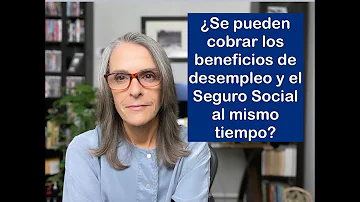 ¿Se pueden cobrar los beneficios de desempleo y el Seguro Social al mismo tiempo?